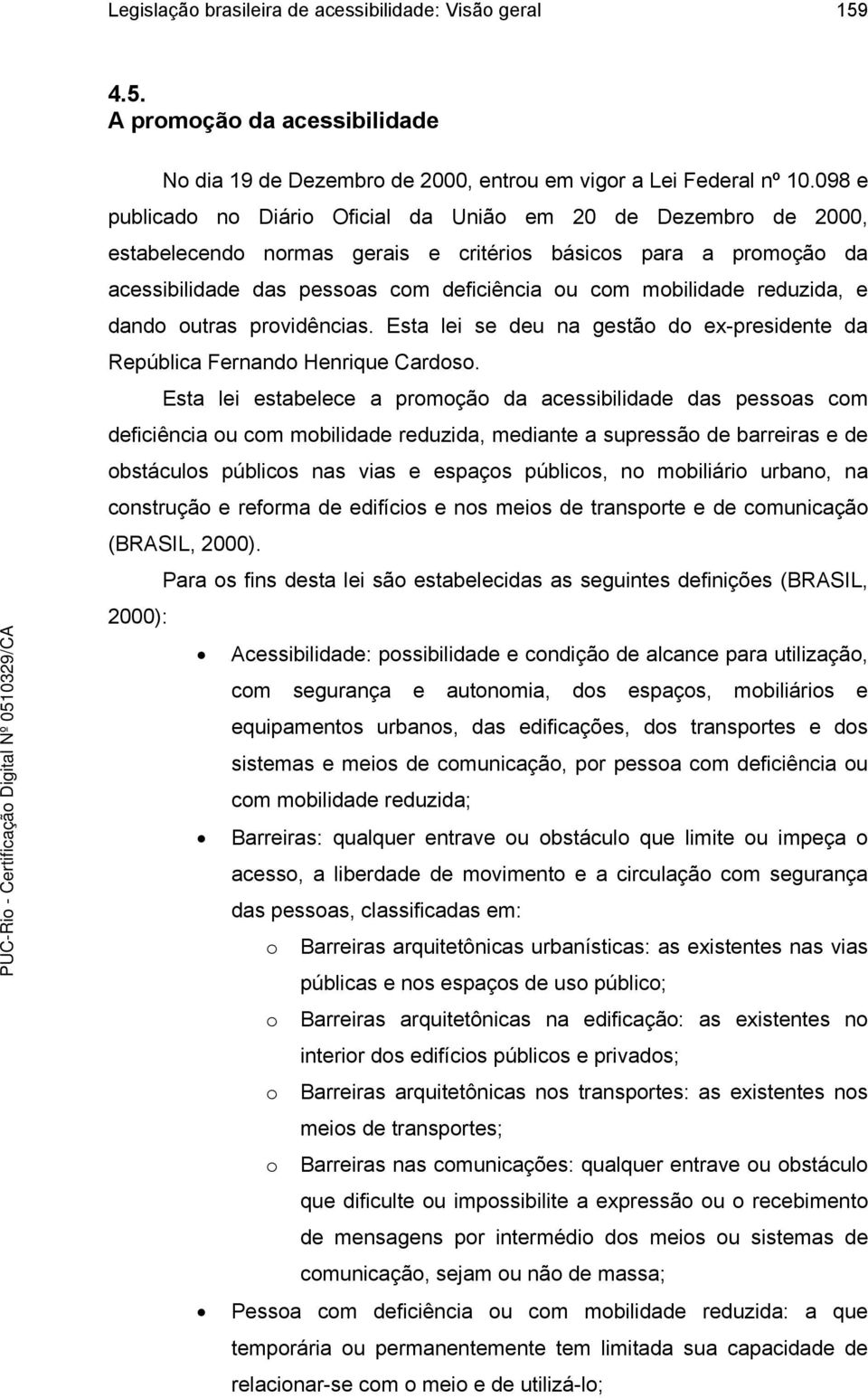 Legislação brasileira de acessibilidade: Visão geral 159

4.5.
A promoção da acessibilidade

No dia 19 de Dezembro de 2000, entrou em vigor a Lei Federal nº 10.098 e publicado no Diário Oficial da União em 20 de Dezembro de 2000, estabelecendo normas gerais e critérios básicos para a promoção da acessibilidade das pessoas com deficiência ou com mobilidade reduzida, e dando outras providências. Esta lei se deu na gestão do ex-presidente da República Fernando Henrique Cardoso.

Esta lei estabelece a promoção da acessibilidade das pessoas com deficiência ou com mobilidade reduzida, mediante a supressão de barreiras e de obstáculos públicos nas vias e espaços públicos, no mobiliário urbano, na construção e reforma de edifícios e nos meios de transporte e de comunicação (BRASIL, 2000).

Para os fins desta lei são estabelecidas as seguintes definições (BRASIL, 2000):

• Acessibilidade: possibilidade e condição de alcance para utilização, com segurança e autonomia, dos espaços, mobiliários e equipamentos urbanos, das edificações, dos transportes e dos sistemas e meios de comunicação, por pessoa com deficiência ou com mobilidade reduzida;

• Barreiras: qualquer entrave ou obstáculo que limite ou impeça o acesso, a liberdade de movimento e a circulação com segurança das pessoas, classificadas em:

o Barreiras arquitetônicas urbanísticas: as existentes nas vias públicas e nos espaços de uso público;

o Barreiras arquitetônicas na edificação: as existentes no interior dos edifícios públicos e privados;

o Barreiras arquitetônicas nos transportes: as existentes nos meios de transportes;

o Barreiras nas comunicações: qualquer entrave ou obstáculo que dificulte ou impossibilite a expressão ou o recebimento de mensagens por intermédio dos meios ou sistemas de comunicação, sejam ou não de massa;

• Pessoa com deficiência ou com mobilidade reduzida: a que temporária ou permanentemente tem limitada sua capacidade de relacionar-se com o meio e de utilizá-lo;

PUC-Rio - Certificação Digital Nº 0510329/CA